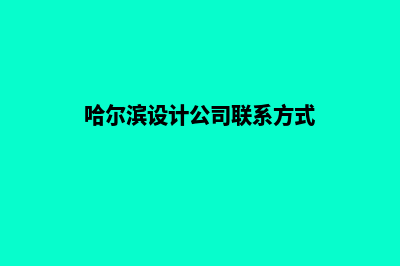 哈尔滨设计公司联系方式